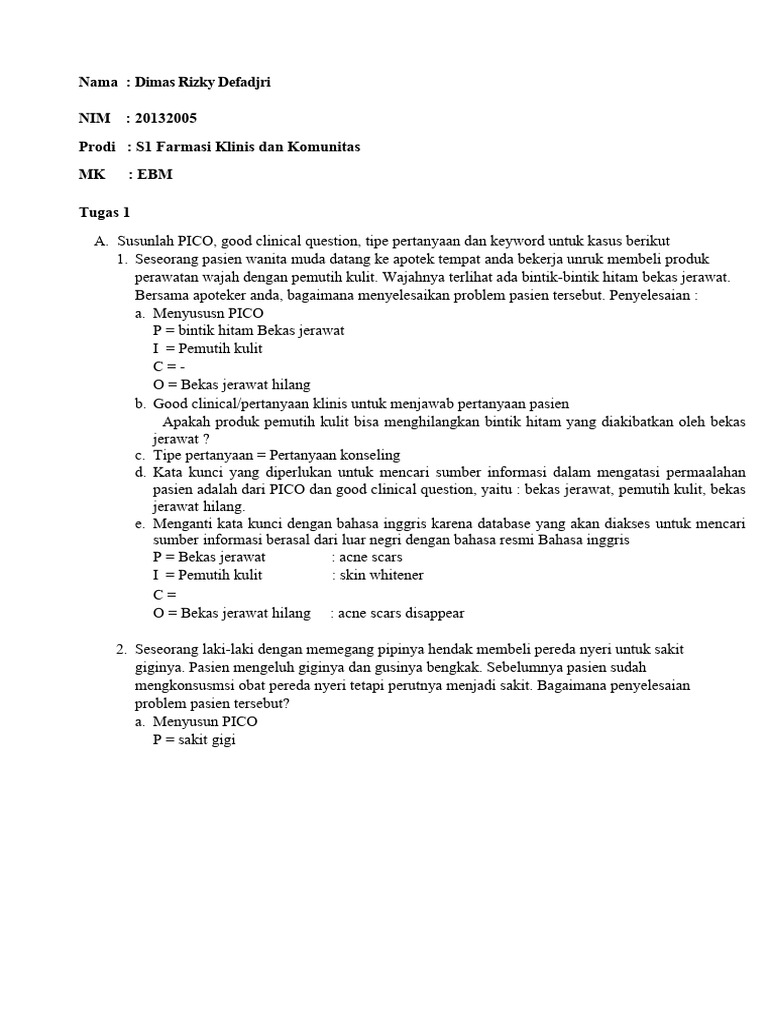 Nama : Dimas Rizky Defadjri

NIM : 20132005

Prodi : S1 Farmasi Klinis dan Komunitas

MK : EBM

Tugas 1

A. Susunlah PICO, good clinical question, tipe pertanyaan dan keyword untuk kasus berikut

1. Seseorang pasien wanita muda datang ke apotek tempat anda bekerja unruk membeli produk perawatan wajah dengan pemutih kulit. Wajahnya terlihat ada bintik-bintik hitam bekas jerawat. Bersama apoteker anda, bagaimana menyelesaikan problem pasien tersebut. Penyelesaian :

a. Menyususn PICO
P = bintik hitam Bekas jerawat
I = Pemutih kulit
C = -
O = Bekas jerawat hilang

b. Good clinical/pertanyaan klinis untuk menjawab pertanyaan pasien
Apakah produk pemutih kulit bisa menghilangkan bintik hitam yang diakibatkan oleh bekas jerawat ?

c. Tipe pertanyaan = Pertanyaan konseling

d. Kata kunci yang diperlukan untuk mencari sumber informasi dalam mengatasi permaalahan pasien adalah dari PICO dan good clinical question, yaitu : bekas jerawat, pemutih kulit, bekas jerawat hilang.

e. Menganti kata kunci dengan bahasa inggris karena database yang akan diakses untuk mencari sumber informasi berasal dari luar negri dengan bahasa resmi Bahasa inggris
P = Bekas jerawat : acne scars
I = Pemutih kulit : skin whitener
C =
O = Bekas jerawat hilang : acne scars disappear

2. Seseorang laki-laki dengan memegang pipinya hendak membeli pereda nyeri untuk sakit giginya. Pasien mengeluh giginya dan gusinya bengkak. Sebelumnya pasien sudah mengkonsusmsi obat pereda nyeri tetapi perutnya menjadi sakit. Bagaimana penyelesaian problem pasien tersebut?

a. Menyusun PICO
P = sakit gigi